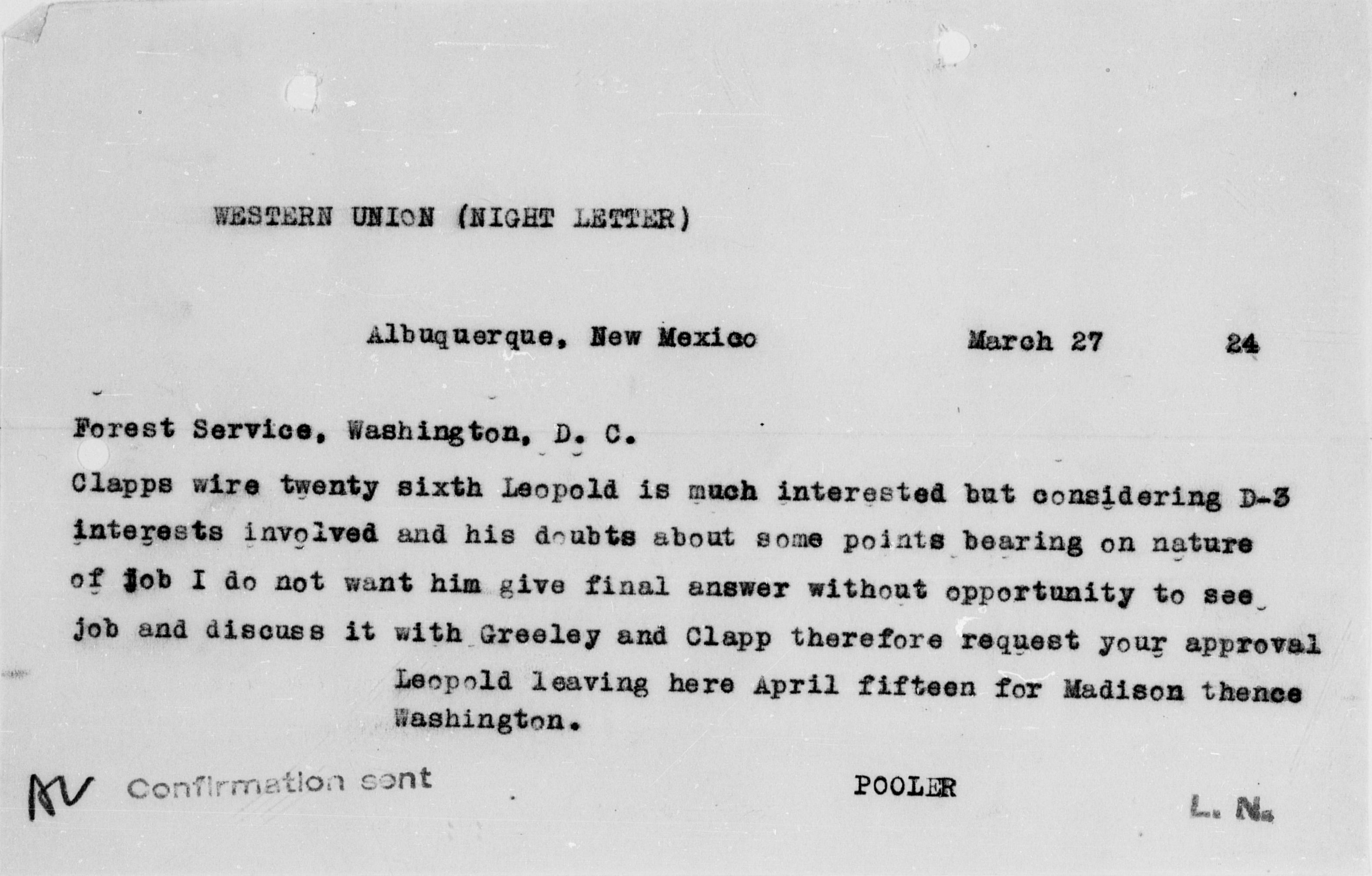 WESTERN UNION (NIGHT LETTER)

Albuquerque, New Mexico March 27 24

Forest Service, Washington, D. C.

Clapps wire twenty sixth Leopold is much interested but considering D-3 interests involved and his doubts about some points bearing on nature of job I do not want him give final answer without opportunity to see job and discuss it with Greeley and Clapp therefore request your approval Leopold leaving here April fifteen for Madison thence Washington.

AV Confirmation sent

POOLER

L. N.